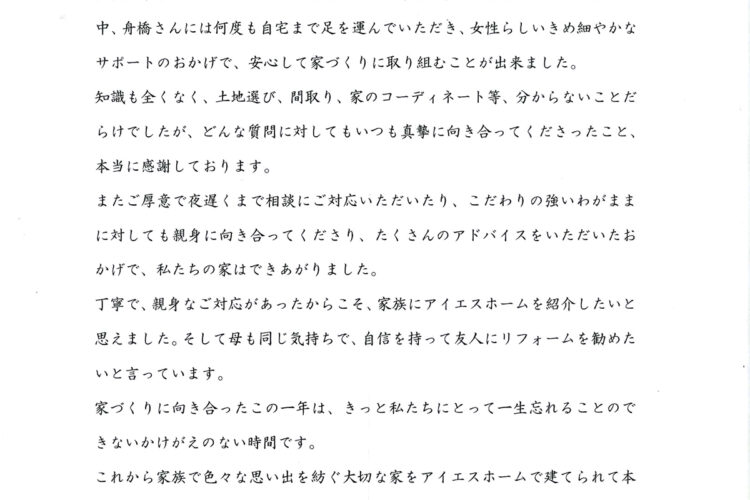 中、舟橋さんには何度も自宅まで足を運んでいただき、女性らしいきめ細やかなサポートのおかげで、安心して家づくりに取り組むことが出来ました。

知識も全くなく、土地選び、間取り、家のコーディネート等、分からないことだらけでしたが、どんな質問に対してもいつも真摯に向き合ってくださったこと、本当に感謝しております。

またご厚意で夜遅くまで相談にご対応いただいたり、こだわりの強いわがままに対しても親身に向き合ってくださり、たくさんのアドバイスをいただいたおかげで、私たちの家はできあがりました。

丁寧で、親身なご対応があったからこそ、家族にアイエスホームを紹介したいと思えました。そして母も同じ気持ちで、自信を持って友人にリフォームを勧めたいと言っています。

家づくりに向き合ったこの一年は、きっと私たちにとって一生忘れることのできないかけがえのない時間です。

これから家族で色々な思い出を紡ぐ大切な家をアイエスホームで建てられて本